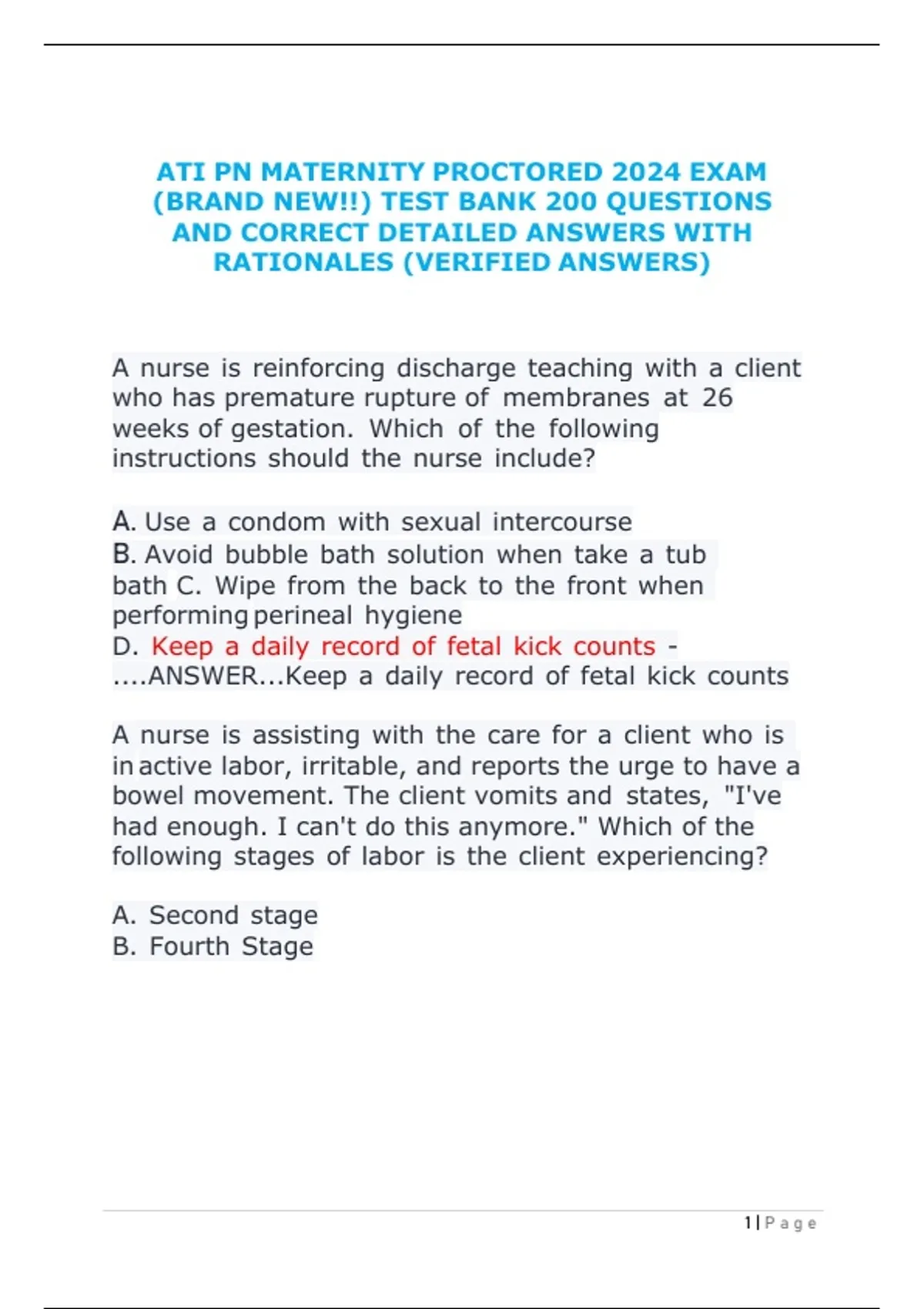 ATI PN MATERNITY PROCTORED 2024 EXAM (BRAND NEW!!) TEST BANK 200 QUESTIONS AND CORRECT DETAILED ANSWERS WITH RATIONALES (VERIFIED ANSWERS)

A nurse is reinforcing discharge teaching with a client who has premature rupture of membranes at 26 weeks of gestation. Which of the following instructions should the nurse include?

A. Use a condom with sexual intercourse
B. Avoid bubble bath solution when take a tub bath C. Wipe from the back to the front when performing perineal hygiene
D. Keep a daily record of fetal kick counts - ....ANSWER...Keep a daily record of fetal kick counts

A nurse is assisting with the care for a client who is in active labor, irritable, and reports the urge to have a bowel movement. The client vomits and states, "I've had enough. I can't do this anymore." Which of the following stages of labor is the client experiencing?

A. Second stage
B. Fourth Stage

1 | Page